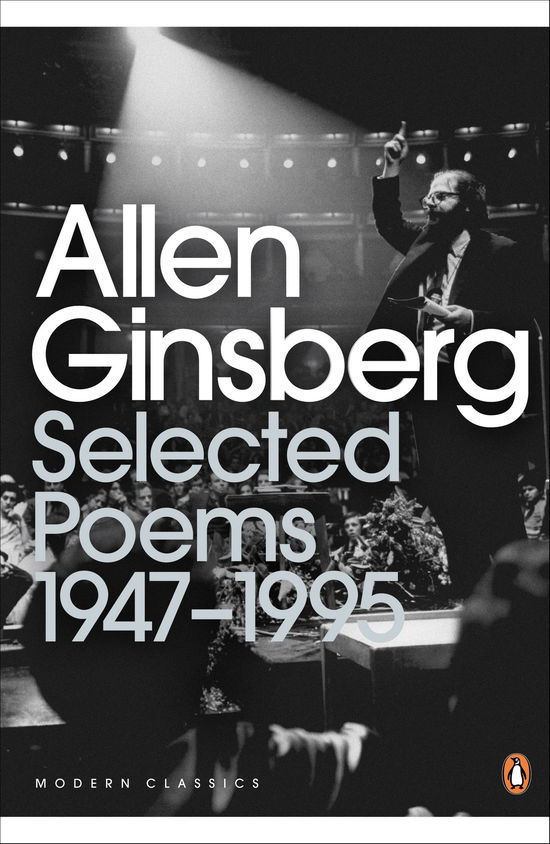 Allen Ginsberg
Selected Poems 1947–1995

MODERN CLASSICS